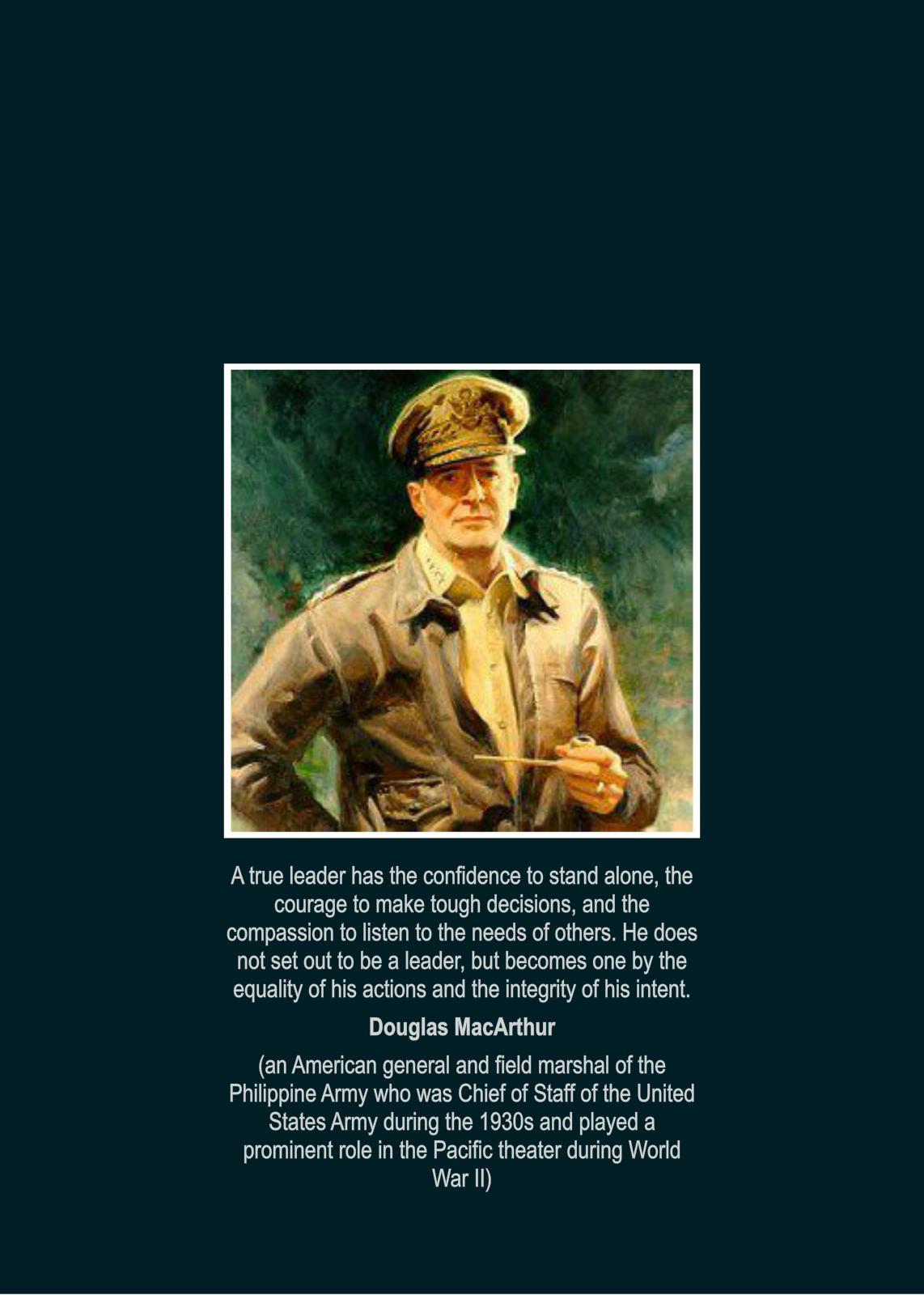 A true leader has the confidence to stand alone, the courage to make tough decisions, and the compassion to listen to the needs of others. He does not set out to be a leader, but becomes one by the equality of his actions and the integrity of his intent.

Douglas MacArthur

(an American general and field marshal of the Philippine Army who was Chief of Staff of the United States Army during the 1930s and played a prominent role in the Pacific theater during World War II)